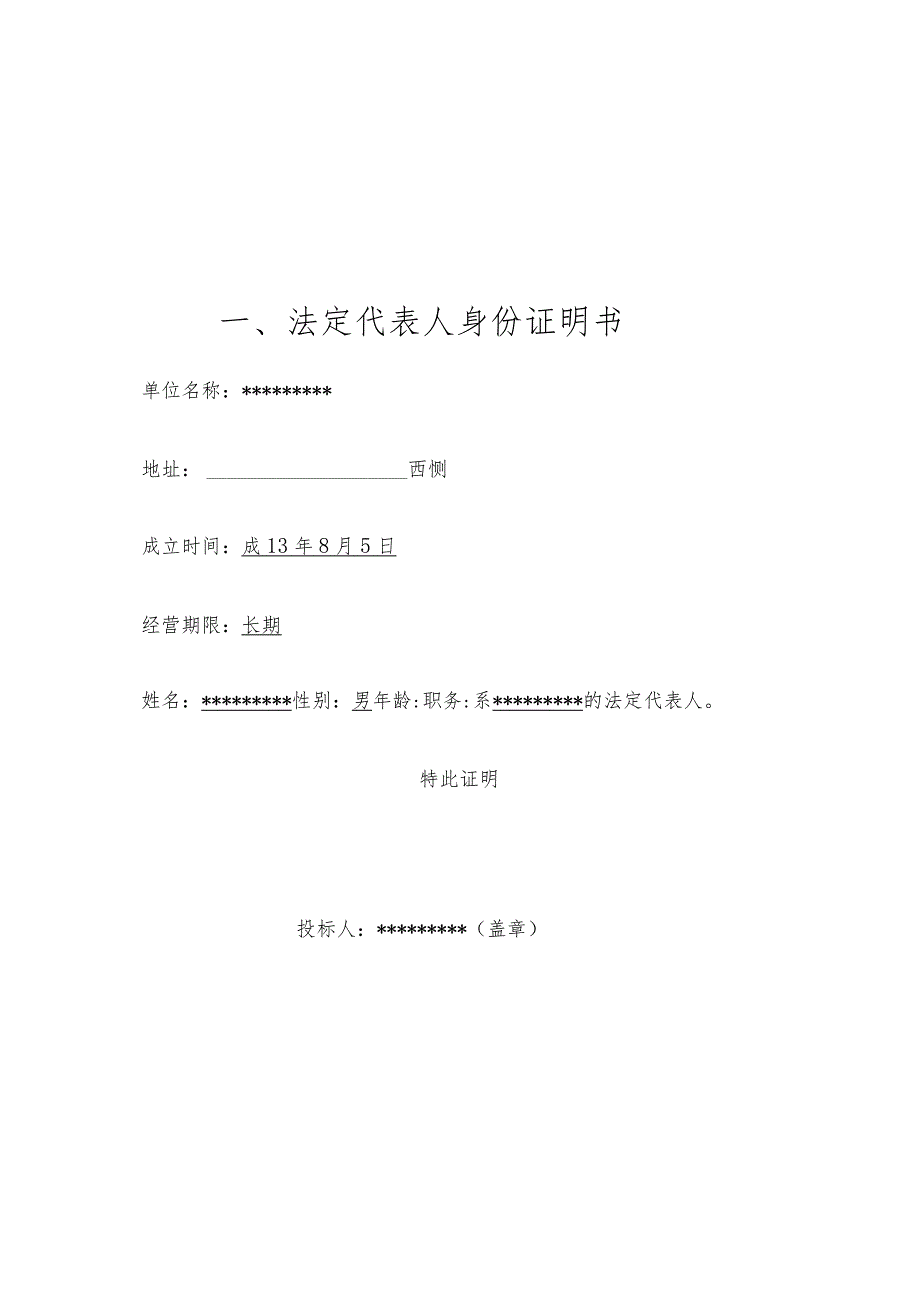 一、法定代表人身份证明书

单位名称：*********

地址：____________________西恻

成立时间：成13年8月5日

经营期限：长期

姓名：*********性别：男年龄:职务:系*********的法定代表人。

特此证明

投标人：*********（盖章）